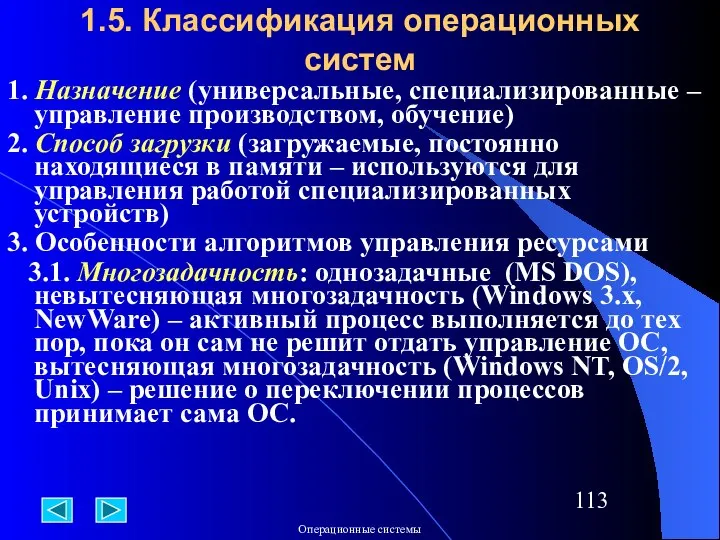 1.5. Классификация операционных систем

1. Назначение (универсальные, специализированные – управление производством, обучение)

2. Способ загрузки (загружаемые, постоянно находящиеся в памяти – используются для управления работой специализированных устройств)

3. Особенности алгоритмов управления ресурсами

3.1. Многозадачность: однозадачные (MS DOS), невытесняющая многозадачность (Windows 3.x, NewWare) – активный процесс выполняется до тех пор, пока он сам не решит отдать управление ОС, вытесняющая многозадачность (Windows NT, OS/2, Unix) – решение о переключении процессов принимает сама ОС.

113

Операционные системы